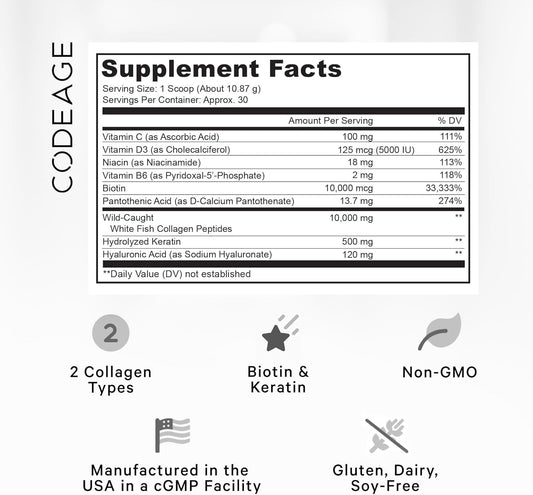 CODEAGE

Supplement Facts
Serving Size: 1 Scoop (About 10.87 g)
Servings Per Container: Approx. 30

| | Amount Per Serving | % DV |
|---|---|---|
| Vitamin C (as Ascorbic Acid) | 100 mg | 111% |
| Vitamin D3 (as Cholecalciferol) | 125 mcg (5000 IU) | 625% |
| Niacin (as Niacinamide) | 18 mg | 113% |
| Vitamin B6 (as Pyridoxal-5'-Phosphate) | 2 mg | 118% |
| Biotin | 10,000 mcg | 33,333% |
| Pantothenic Acid (as D-Calcium Pantothenate) | 13.7 mg | 274% |
| Wild-Caught White Fish Collagen Peptides | 10,000 mg | ** |
| Hydrolyzed Keratin | 500 mg | ** |
| Hyaluronic Acid (as Sodium Hyaluronate) | 120 mg | ** |

**Daily Value (DV) not established

2

2 Collagen Types

Biotin & Keratin

Non-GMO

Manufactured in the USA in a cGMP Facility

Gluten, Dairy, Soy-Free